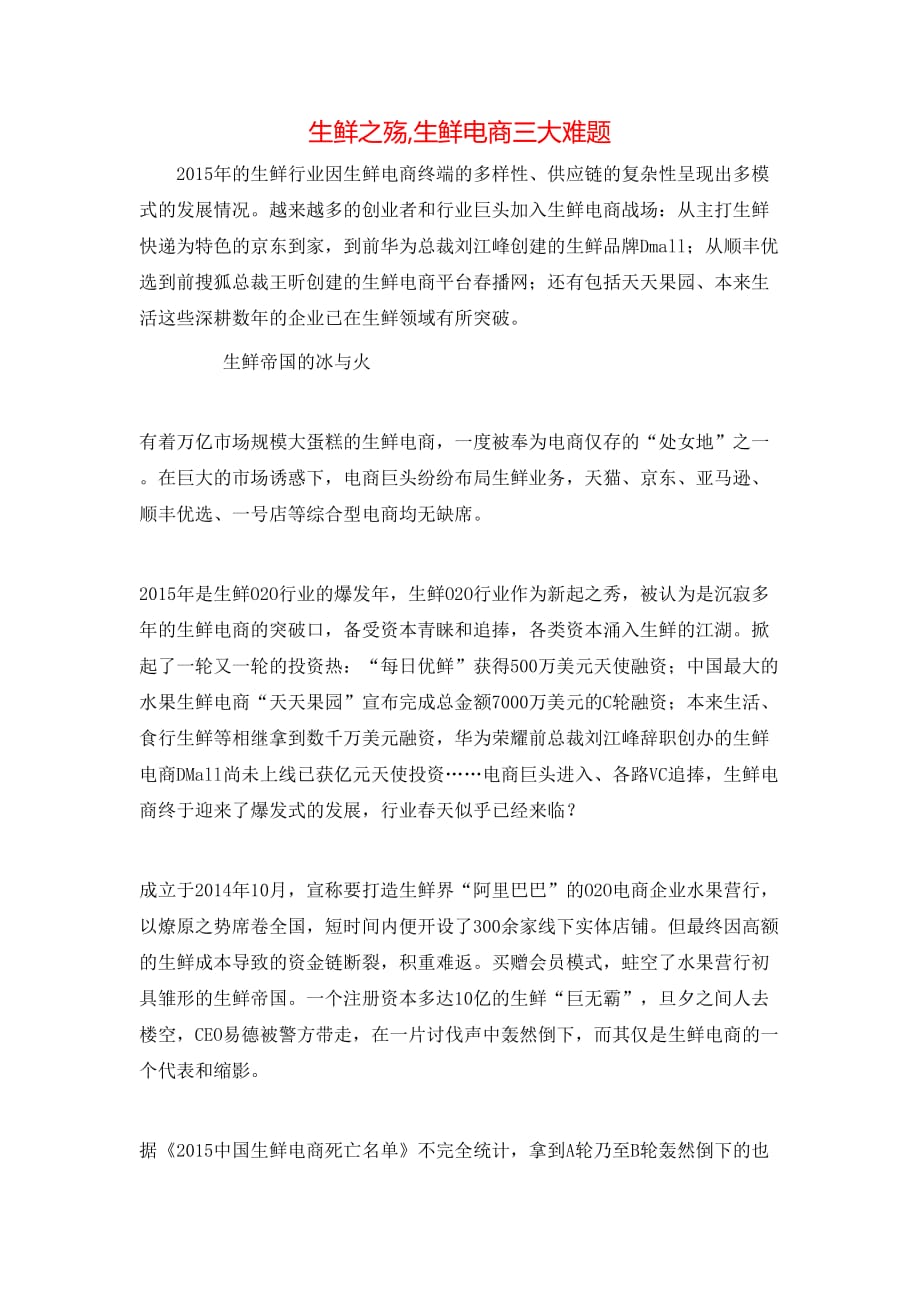 生鲜之殇,生鲜电商三大难题

2015年的生鲜行业因生鲜电商终端的多样性、供应链的复杂性呈现出多模式的发展情况。越来越多的创业者和行业巨头加入生鲜电商战场：从主打生鲜快递为特色的京东到家，到前华为总裁刘江峰创建的生鲜品牌Dmall；从顺丰优选到前搜狐总裁王昕创建的生鲜电商平台春播网；还有包括天天果园、本来生活这些深耕数年的企业已在生鲜领域有所突破。

生鲜帝国的冰与火

有着万亿市场规模大蛋糕的生鲜电商，一度被奉为电商仅存的“处女地”之一。在巨大的市场诱惑下，电商巨头纷纷布局生鲜业务，天猫、京东、亚马逊、顺丰优选、一号店等综合型电商均无缺席。

2015年是生鲜O2O行业的爆发年，生鲜O2O行业作为新起之秀，被认为是沉寂多年的生鲜电商的突破口，备受资本青睐和追捧，各类资本涌入生鲜的江湖。掀起了一轮又一轮的投资热：“每日优鲜”获得500万美元天使融资；中国最大的水果生鲜电商“天天果园”宣布完成总金额7000万美元的C轮融资；本来生活、食行生鲜等相继拿到数千万美元融资，华为荣耀前总裁刘江峰辞职创办的生鲜电商DMall尚未上线已获亿元天使投资……电商巨头进入、各路VC追捧，生鲜电商终于迎来了爆发式的发展，行业春天似乎已经来临？

成立于2014年10月，宣称要打造生鲜界“阿里巴巴”的O2O电商企业水果营行，以燎原之势席卷全国，短时间内便开设了300余家线下实体店铺。但最终因高额的生鲜成本导致的资金链断裂，积重难返。买赠会员模式，蛀空了水果营行初具雏形的生鲜帝国。一个注册资本多达10亿的生鲜“巨无霸”，旦夕之间人去楼空，CEO易德被警方带走，在一片讨伐声中轰然倒下，而其仅是生鲜电商的一个代表和缩影。

据《2015中国生鲜电商死亡名单》不完全统计，拿到A轮乃至B轮轰然倒下的也